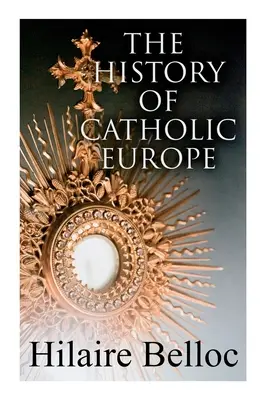 THE HISTORY OF CATHOLIC EUROPE

Hilaire Belloc